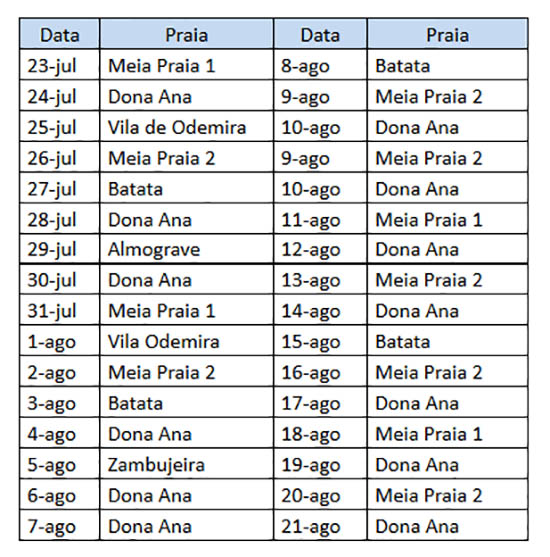 | Data | Praia | Data | Praia |
|---|---|---|---|
| 23-jul | Meia Praia 1 | 8-ago | Batata |
| 24-jul | Dona Ana | 9-ago | Meia Praia 2 |
| 25-jul | Vila de Odemira | 10-ago | Dona Ana |
| 26-jul | Meia Praia 2 | 9-ago | Meia Praia 2 |
| 27-jul | Batata | 10-ago | Dona Ana |
| 28-jul | Dona Ana | 11-ago | Meia Praia 1 |
| 29-jul | Almograve | 12-ago | Dona Ana |
| 30-jul | Dona Ana | 13-ago | Meia Praia 2 |
| 31-jul | Meia Praia 1 | 14-ago | Dona Ana |
| 1-ago | Vila Odemira | 15-ago | Batata |
| 2-ago | Meia Praia 2 | 16-ago | Meia Praia 2 |
| 3-ago | Batata | 17-ago | Dona Ana |
| 4-ago | Dona Ana | 18-ago | Meia Praia 1 |
| 5-ago | Zambujeira | 19-ago | Dona Ana |
| 6-ago | Dona Ana | 20-ago | Meia Praia 2 |
| 7-ago | Dona Ana | 21-ago | Dona Ana |